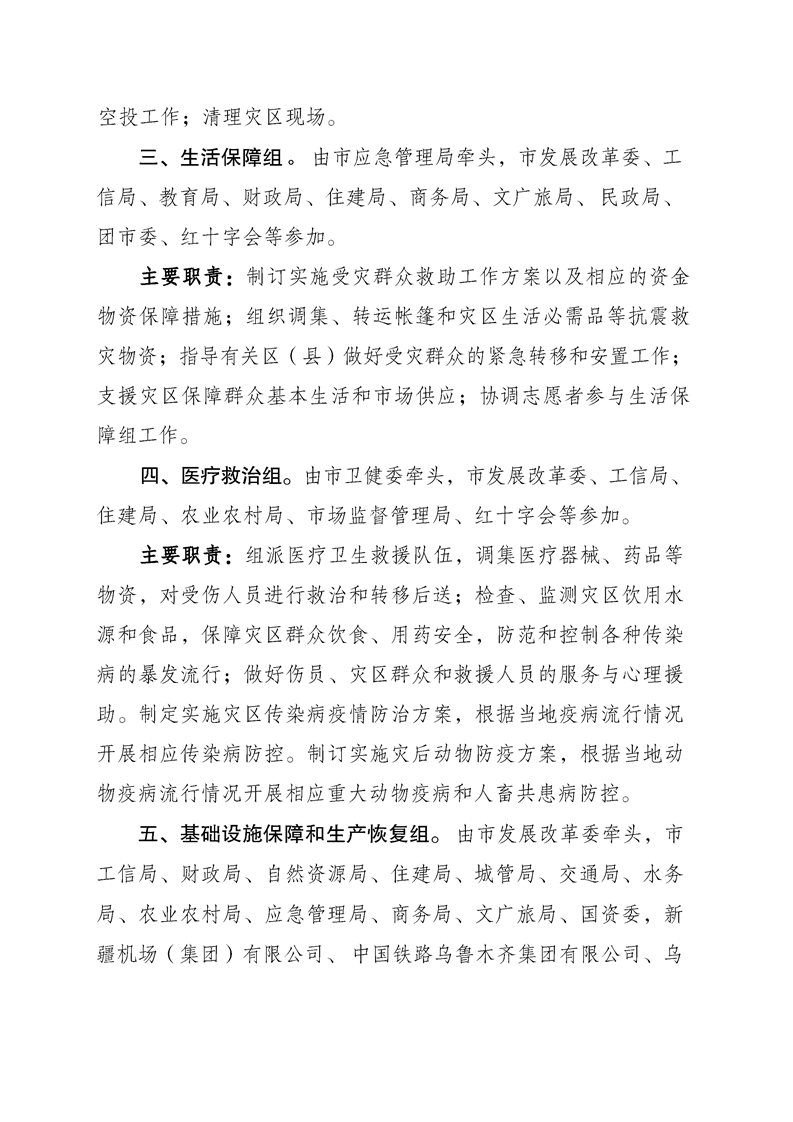 空投工作；清理灾区现场。

三、生活保障组。由市应急管理局牵头，市发展改革委、工信局、教育局、财政局、住建局、商务局、文广旅局、民政局、团市委、红十字会等参加。

主要职责：制订实施受灾群众救助工作方案以及相应的资金物资保障措施；组织调集、转运帐篷和灾区生活必需品等抗震救灾物资；指导有关区（县）做好受灾群众的紧急转移和安置工作；支援灾区保障群众基本生活和市场供应；协调志愿者参与生活保障组工作。

四、医疗救治组。由市卫健委牵头，市发展改革委、工信局、住建局、农业农村局、市场监督管理局、红十字会等参加。

主要职责：组派医疗卫生救援队伍，调集医疗器械、药品等物资，对受伤人员进行救治和转移后送；检查、监测灾区饮用水源和食品，保障灾区群众饮食、用药安全，防范和控制各种传染病的暴发流行；做好伤员、灾区群众和救援人员的服务与心理援助。制定实施灾区传染病疫情防治方案，根据当地疫病流行情况开展相应传染病防控。制订实施灾后动物防疫方案，根据当地动物疫病流行情况开展相应重大动物疫病和人畜共患病防控。

五、基础设施保障和生产恢复组。由市发展改革委牵头，市工信局、财政局、自然资源局、住建局、城管局、交通局、水务局、农业农村局、应急管理局、商务局、文广旅局、国资委，新疆机场（集团）有限公司、中国铁路乌鲁木齐集团有限公司、乌